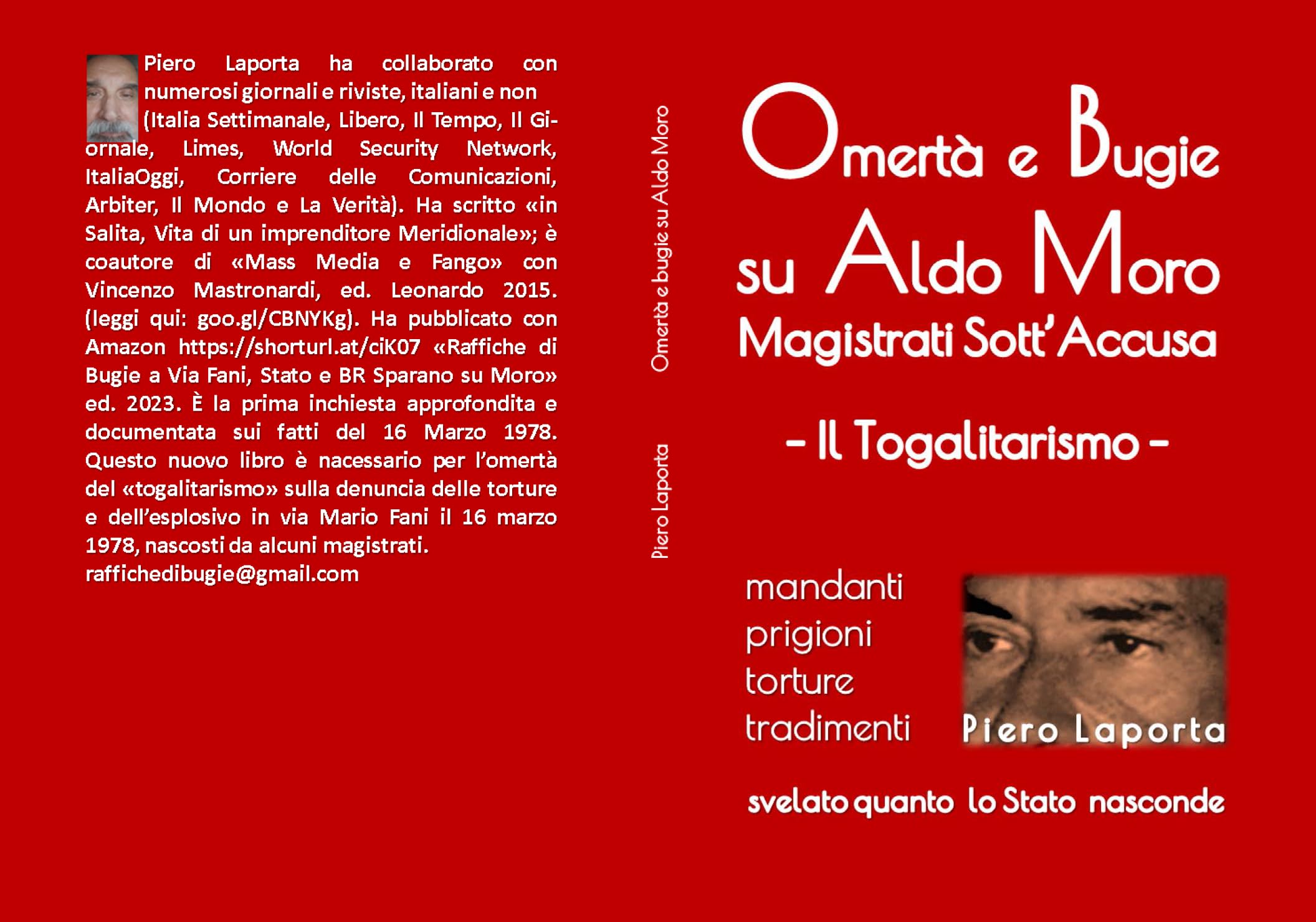 Piero Laporta ha collaborato con numerosi giornali e riviste, italiani e non (Italia Settimanale, Libero, Il Tempo, Il Giornale, Limes, World Security Network, ItaliaOggi, Corriere delle Comunicazioni, Arbiter, Il Mondo e La Verità). Ha scritto «in Salita, Vita di un imprenditore Meridionale»; è coautore di «Mass Media e Fango» con Vincenzo Mastronardi, ed. Leonardo 2015. (leggi qui: goo.gl/CBNYKg). Ha pubblicato con Amazon https://shorturl.at/ciK07 «Raffiche di Bugie a Via Fani, Stato e BR Sparano su Moro» ed. 2023. È la prima inchiesta approfondita e documentata sui fatti del 16 Marzo 1978. Questo nuovo libro è nacessario per l'omertà del «togalitarismo» sulla denuncia delle torture e dell'esplosivo in via Mario Fani il 16 marzo 1978, nascosti da alcuni magistrati.
raffichedibugie@gmail.com

Omertà e bugie su Aldo Moro

Piero Laporta

Omertà e Bugie su Aldo Moro
Magistrati Sott'Accusa

- Il Togalitarismo -

mandanti
prigioni
torture
tradimenti

Piero Laporta

svelato quanto lo Stato nasconde